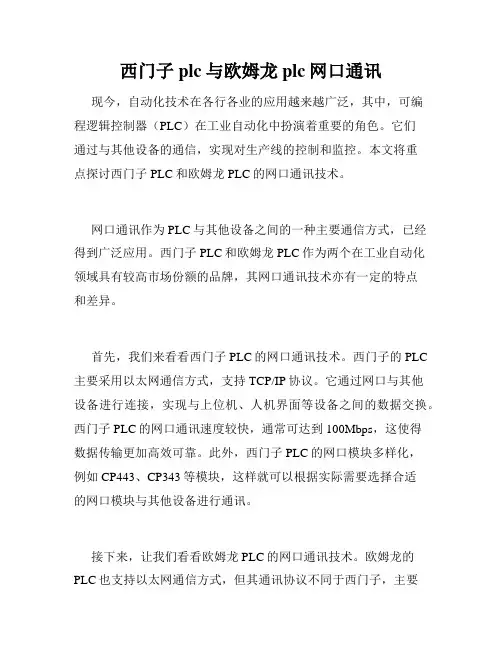 西门子 plc 与欧姆龙 plc 网口通讯

现今，自动化技术在各行各业的应用越来越广泛，其中，可编程逻辑控制器（PLC）在工业自动化中扮演着重要的角色。它们通过与其他设备的通信，实现对生产线的控制和监控。本文将重点探讨西门子 PLC 和欧姆龙 PLC 的网口通讯技术。

网口通讯作为 PLC 与其他设备之间的一种主要通信方式，已经得到广泛应用。西门子 PLC 和欧姆龙 PLC 作为两个在工业自动化领域具有较高市场份额的品牌，其网口通讯技术亦有一定的特点和差异。

首先，我们来看看西门子 PLC 的网口通讯技术。西门子的 PLC 主要采用以太网通信方式，支持 TCP/IP 协议。它通过网口与其他设备进行连接，实现与上位机、人机界面等设备之间的数据交换。西门子 PLC 的网口通讯速度较快，通常可达到 100Mbps，这使得数据传输更加高效可靠。此外，西门子 PLC 的网口模块多样化，例如 CP443、CP343 等模块，这样就可以根据实际需要选择合适的网口模块与其他设备进行通讯。

接下来，让我们看看欧姆龙 PLC 的网口通讯技术。欧姆龙的 PLC 也支持以太网通信方式，但其通讯协议不同于西门子，主要